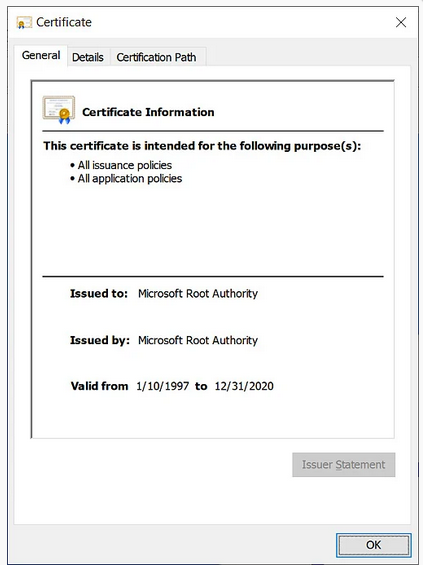 Certificate

General Details Certification Path

Certificate Information

This certificate is intended for the following purpose(s):
• All issuance policies
• All application policies

Issued to: Microsoft Root Authority

Issued by: Microsoft Root Authority

Valid from 1/10/1997 to 12/31/2020

Issuer Statement

OK